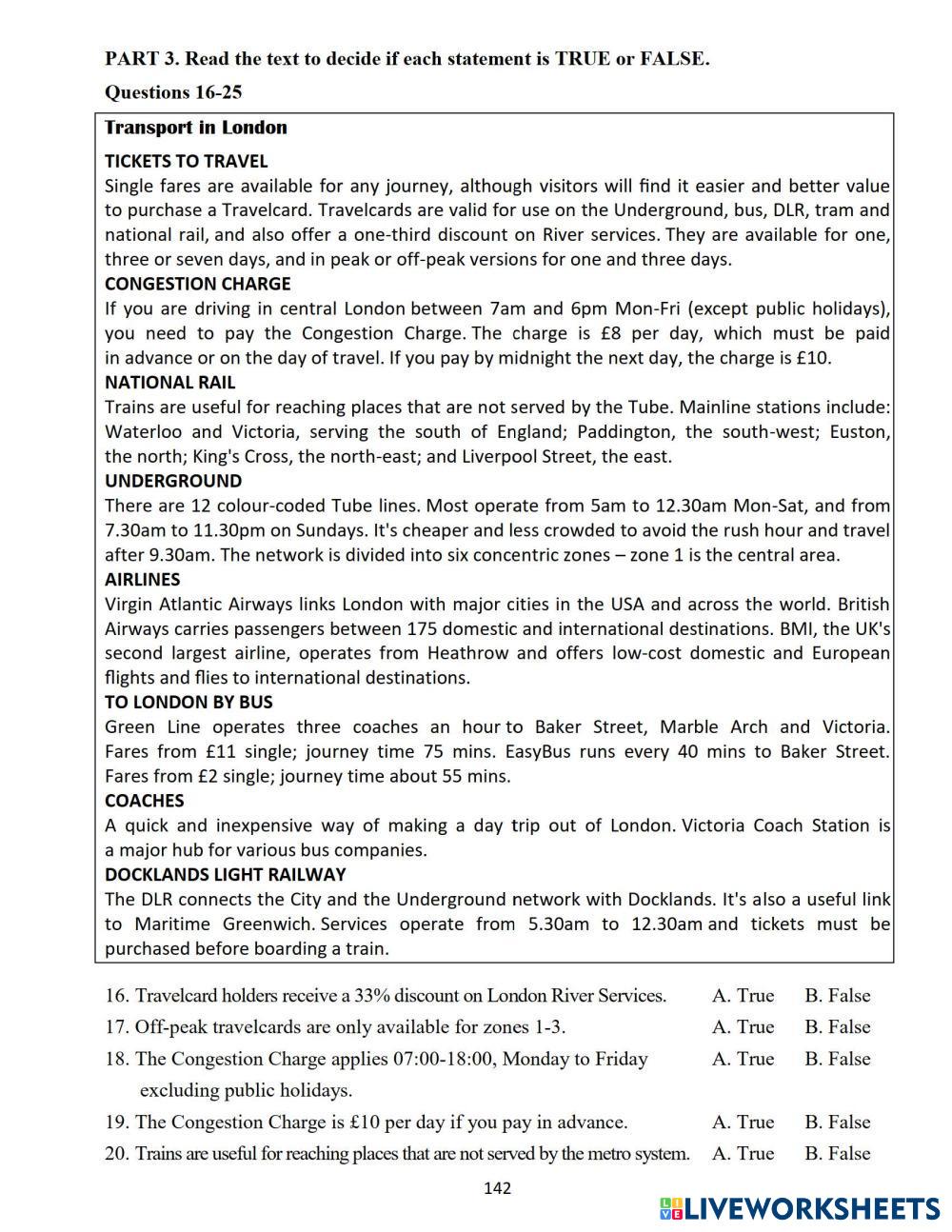 PART 3. Read the text to decide if each statement is TRUE or FALSE.

Questions 16-25

Transport in London

TICKETS TO TRAVEL

Single fares are available for any journey, although visitors will find it easier and better value to purchase a Travelcard. Travelcards are valid for use on the Underground, bus, DLR, tram and national rail, and also offer a one-third discount on River services. They are available for one, three or seven days, and in peak or off-peak versions for one and three days.

CONGESTION CHARGE

If you are driving in central London between 7am and 6pm Mon-Fri (except public holidays), you need to pay the Congestion Charge. The charge is £8 per day, which must be paid in advance or on the day of travel. If you pay by midnight the next day, the charge is £10.

NATIONAL RAIL

Trains are useful for reaching places that are not served by the Tube. Mainline stations include: Waterloo and Victoria, serving the south of England; Paddington, the south-west; Euston, the north; King's Cross, the north-east; and Liverpool Street, the east.

UNDERGROUND

There are 12 colour-coded Tube lines. Most operate from 5am to 12.30am Mon-Sat, and from 7.30am to 11.30pm on Sundays. It's cheaper and less crowded to avoid the rush hour and travel after 9.30am. The network is divided into six concentric zones – zone 1 is the central area.

AIRLINES

Virgin Atlantic Airways links London with major cities in the USA and across the world. British Airways carries passengers between 175 domestic and international destinations. BMI, the UK's second largest airline, operates from Heathrow and offers low-cost domestic and European flights and flies to international destinations.

TO LONDON BY BUS

Green Line operates three coaches an hour to Baker Street, Marble Arch and Victoria. Fares from £11 single; journey time 75 mins. EasyBus runs every 40 mins to Baker Street. Fares from £2 single; journey time about 55 mins.

COACHES

A quick and inexpensive way of making a day trip out of London. Victoria Coach Station is a major hub for various bus companies.

DOCKLANDS LIGHT RAILWAY

The DLR connects the City and the Underground network with Docklands. It's also a useful link to Maritime Greenwich. Services operate from 5.30am to 12.30am and tickets must be purchased before boarding a train.

16. Travelcard holders receive a 33% discount on London River Services. A. True B. False

17. Off-peak travelcards are only available for zones 1-3. A. True B. False

18. The Congestion Charge applies 07:00-18:00, Monday to Friday excluding public holidays. A. True B. False

19. The Congestion Charge is £10 per day if you pay in advance. A. True B. False

20. Trains are useful for reaching places that are not served by the metro system. A. True B. False

142

LIVEWORKSHEETS